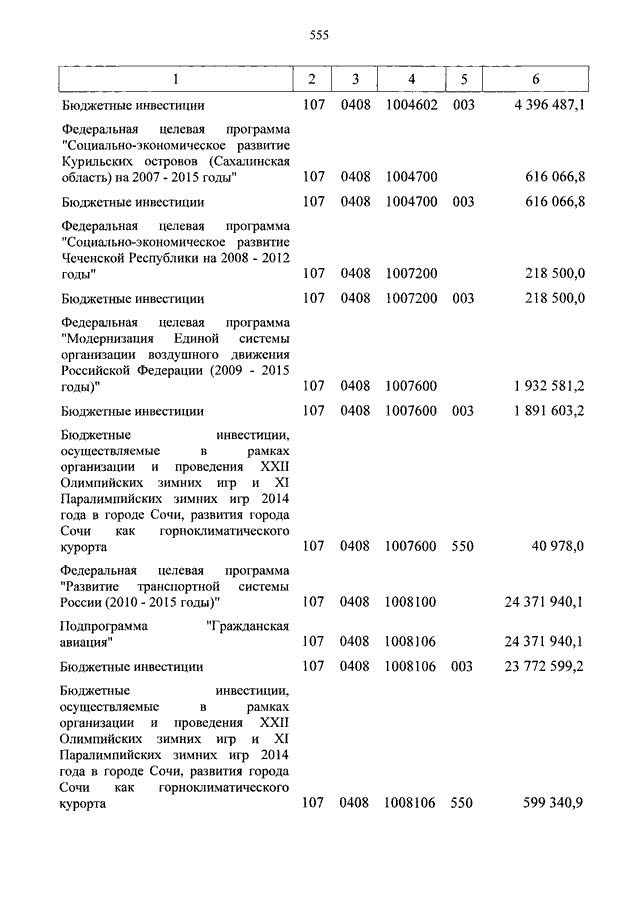 555

| 1 | 2 | 3 | 4 | 5 | 6 |
|---|---|---|---|---|---|
| Бюджетные инвестиции | 107 | 0408 | 1004602 | 003 | 4 396 487,1 |
| Федеральная целевая программа "Социально-экономическое развитие Курильских островов (Сахалинская область) на 2007 - 2015 годы" | 107 | 0408 | 1004700 | | 616 066,8 |
| Бюджетные инвестиции | 107 | 0408 | 1004700 | 003 | 616 066,8 |
| Федеральная целевая программа "Социально-экономическое развитие Чеченской Республики на 2008 - 2012 годы" | 107 | 0408 | 1007200 | | 218 500,0 |
| Бюджетные инвестиции | 107 | 0408 | 1007200 | 003 | 218 500,0 |
| Федеральная целевая программа "Модернизация Единой системы организации воздушного движения Российской Федерации (2009 - 2015 годы)" | 107 | 0408 | 1007600 | | 1 932 581,2 |
| Бюджетные инвестиции | 107 | 0408 | 1007600 | 003 | 1 891 603,2 |
| Бюджетные инвестиции, осуществляемые в рамках организации и проведения XXII Олимпийских зимних игр и XI Паралимпийских зимних игр 2014 года в городе Сочи, развития города Сочи как горноклиматического курорта | 107 | 0408 | 1007600 | 550 | 40 978,0 |
| Федеральная целевая программа "Развитие транспортной системы России (2010 - 2015 годы)" | 107 | 0408 | 1008100 | | 24 371 940,1 |
| Подпрограмма "Гражданская авиация" | 107 | 0408 | 1008106 | | 24 371 940,1 |
| Бюджетные инвестиции | 107 | 0408 | 1008106 | 003 | 23 772 599,2 |
| Бюджетные инвестиции, осуществляемые в рамках организации и проведения XXII Олимпийских зимних игр и XI Паралимпийских зимних игр 2014 года в городе Сочи, развития города Сочи как горноклиматического курорта | 107 | 0408 | 1008106 | 550 | 599 340,9 |